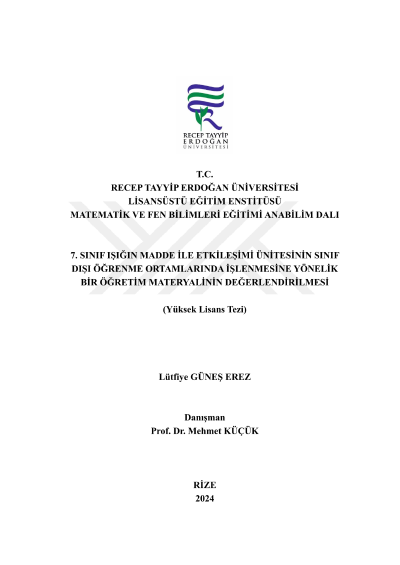 RECEP TAYYİP
ERDOĞAN
ÜNİVERSİTESİ

T.C.
RECEP TAYYİP ERDOĞAN ÜNİVERSİTESİ
LİSANSÜSTÜ EĞİTİM ENSTİTÜSÜ
MATEMATİK VE FEN BİLİMLERİ EĞİTİMİ ANABİLİM DALI

7. SINIF IŞIĞIN MADDE İLE ETKİLEŞİMİ ÜNİTESİNİN SINIF DIŞI ÖĞRENME ORTAMLARINDA İŞLENMESİNE YÖNELİK BİR ÖĞRETİM MATERYALİNİN DEĞERLENDİRİLMESİ

(Yüksek Lisans Tezi)

Lütfiye GÜNEŞ EREZ

Danışman
Prof. Dr. Mehmet KÜÇÜK

RİZE
2024